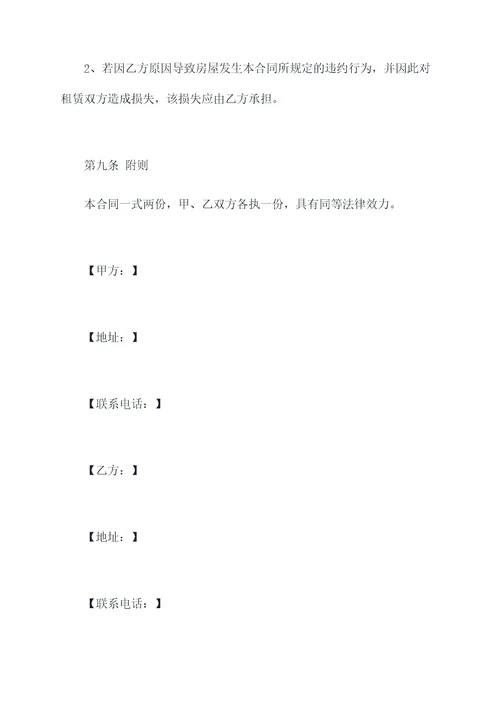 2、若因乙方原因导致房屋发生本合同所规定的违约行为，并因此对租赁双方造成损失，该损失应由乙方承担。

第九条 附则

本合同一式两份，甲、乙双方各执一份，具有同等法律效力。

【甲方：】

【地址：】

【联系电话：】

【乙方：】

【地址：】

【联系电话：】